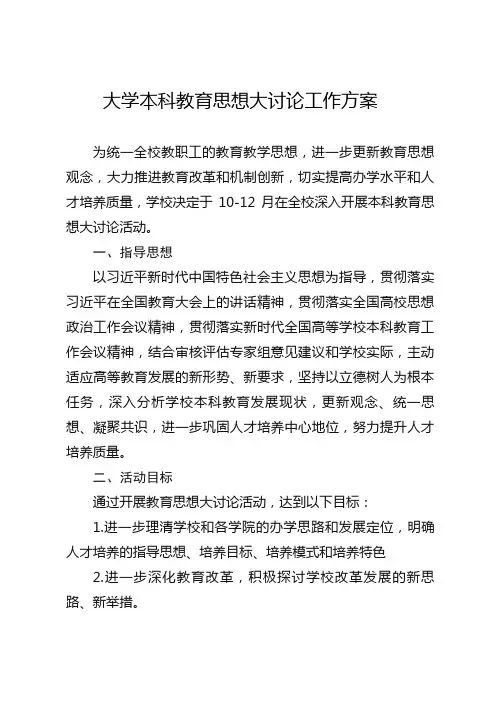 大学本科教育思想大讨论工作方案

为统一全校教职工的教育教学思想，进一步更新教育思想观念，大力推进教育改革和机制创新，切实提高办学水平和人才培养质量，学校决定于 10-12 月在全校深入开展本科教育思想大讨论活动。

一、指导思想

以习近平新时代中国特色社会主义思想为指导，贯彻落实习近平在全国教育大会上的讲话精神，贯彻落实全国高校思想政治工作会议精神，贯彻落实新时代全国高等学校本科教育工作会议精神，结合审核评估专家组意见建议和学校实际，主动适应高等教育发展的新形势、新要求，坚持以立德树人为根本任务，深入分析学校本科教育发展现状，更新观念、统一思想、凝聚共识，进一步巩固人才培养中心地位，努力提升人才培养质量。

二、活动目标

通过开展教育思想大讨论活动，达到以下目标：

1.进一步理清学校和各学院的办学思路和发展定位，明确人才培养的指导思想、培养目标、培养模式和培养特色

2.进一步深化教育改革，积极探讨学校改革发展的新思路、新举措。